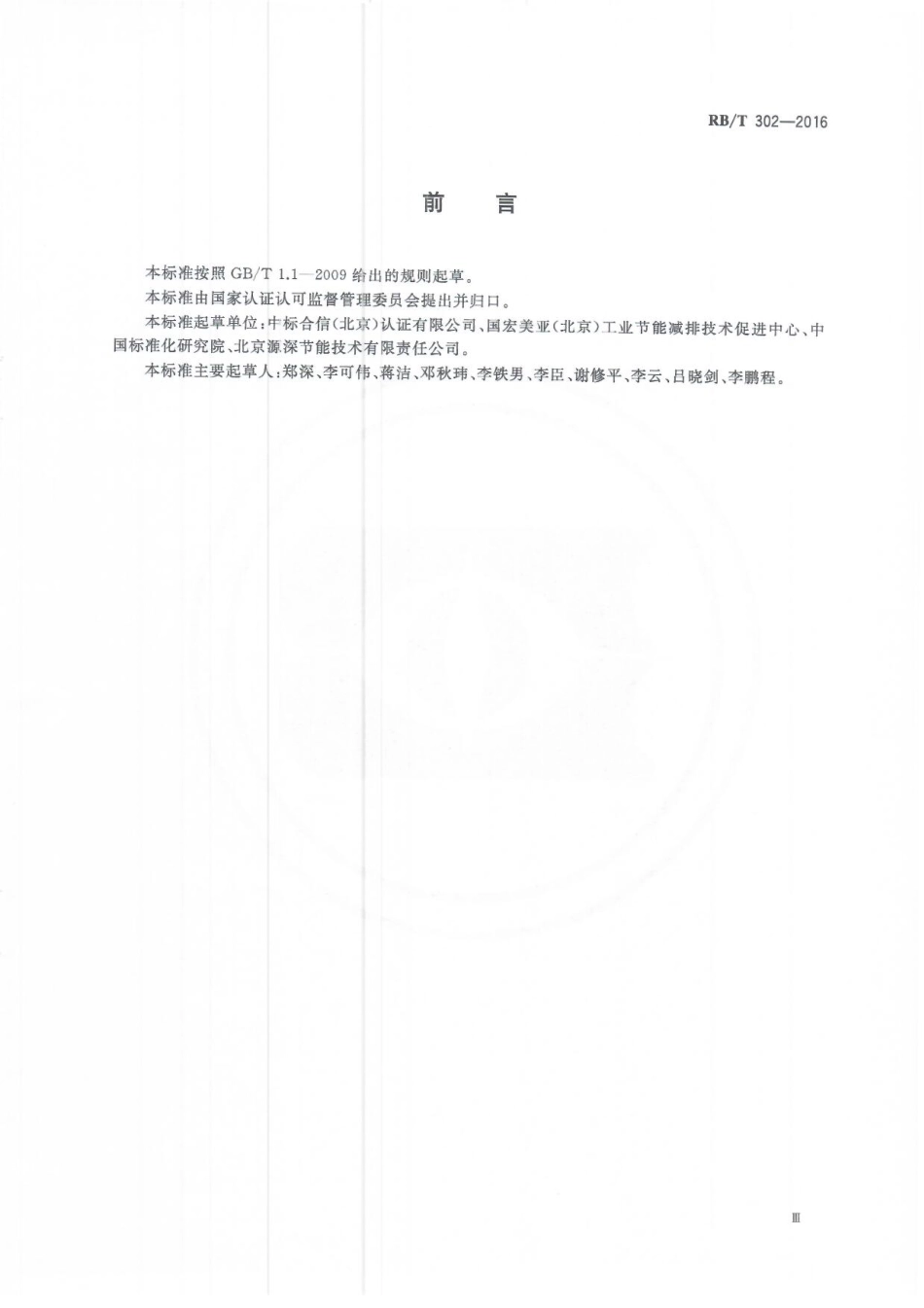 RB/T 302—2016

前　言

本标准按照 GB/T 1.1—2009 给出的规则起草。

本标准由国家认证认可监督管理委员会提出并归口。

本标准起草单位：中标合信（北京）认证有限公司、国宏美亚（北京）工业节能减排技术促进中心、中国标准化研究院、北京源深节能技术有限责任公司。

本标准主要起草人：郑深、李可伟、蒋洁、邓秋玮、李铁男、李臣、谢修平、李云、吕晓剑、李鹏程。

Ⅲ